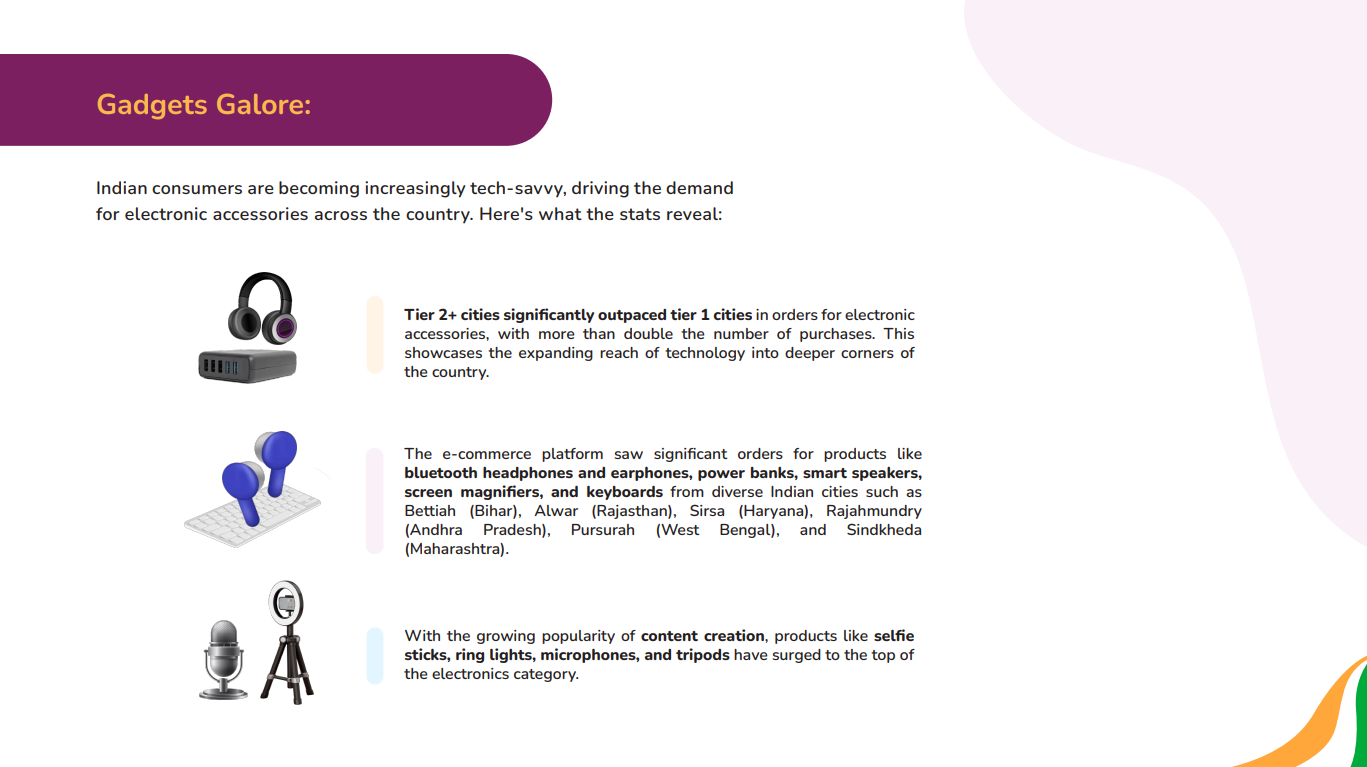 Gadgets Galore:

Indian consumers are becoming increasingly tech-savvy, driving the demand for electronic accessories across the country. Here's what the stats reveal:

Tier 2+ cities significantly outpaced tier 1 cities in orders for electronic accessories, with more than double the number of purchases. This showcases the expanding reach of technology into deeper corners of the country.

The e-commerce platform saw significant orders for products like bluetooth headphones and earphones, power banks, smart speakers, screen magnifiers, and keyboards from diverse Indian cities such as Bettiah (Bihar), Alwar (Rajasthan), Sirsa (Haryana), Rajahmundry (Andhra Pradesh), Pursurah (West Bengal), and Sindkheda (Maharashtra).

With the growing popularity of content creation, products like selfie sticks, ring lights, microphones, and tripods have surged to the top of the electronics category.